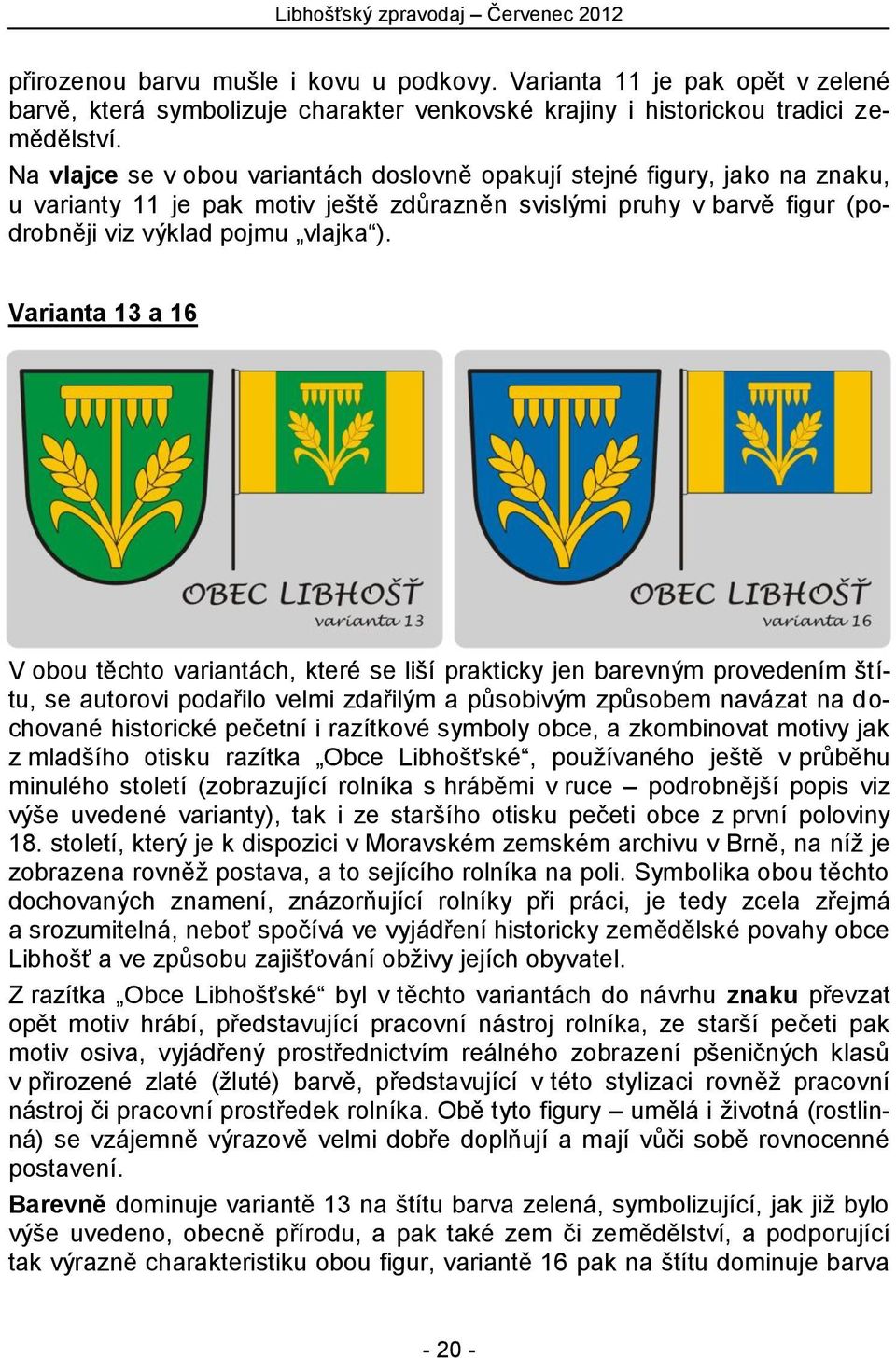 Libhošťský zpravodaj – Červenec 2012

přirozenou barvu mušle i kovu u podkovy. Varianta 11 je pak opět v zelené barvě, která symbolizuje charakter venkovské krajiny i historickou tradici zemědělství.

Na vlajce se v obou variantách doslovně opakují stejné figury, jako na znaku, u varianty 11 je pak motiv ještě zdůrazněn svislými pruhy v barvě figur (podrobněji viz výklad pojmu „vlajka“).

Varianta 13 a 16

OBEC LIBHOŠŤ
varianta 13

OBEC LIBHOŠŤ
varianta 16

V obou těchto variantách, které se liší prakticky jen barevným provedením štítu, se autorovi podařilo velmi zdařilým a působivým způsobem navázat na dochované historické pečetní i razítkové symboly obce, a zkombinovat motivy jak z mladšího otisku razítka „Obce Libhošťské“, používaného ještě v průběhu minulého století (zobrazující rolníka s hráběmi v ruce – podrobnější popis viz výše uvedené varianty), tak i ze staršího otisku pečeti obce z první poloviny 18. století, který je k dispozici v Moravském zemském archivu v Brně, na níž je zobrazena rovněž postava, a to sejícího rolníka na poli. Symbolika obou těchto dochovaných znamení, znázorňující rolníky při práci, je tedy zcela zřejmá a srozumitelná, neboť spočívá ve vyjádření historicky zemědělské povahy obce Libhošť a ve způsobu zajišťování obživy jejích obyvatel.

Z razítka „Obce Libhošťské“ byl v těchto variantách do návrhu znaku převzat opět motiv hrábí, představující pracovní nástroj rolníka, ze starší pečeti pak motiv osiva, vyjádřený prostřednictvím reálného zobrazení pšeničných klasů v přirozené zlaté (žluté) barvě, představující v této stylizaci rovněž pracovní nástroj či pracovní prostředek rolníka. Obě tyto figury – umělá i životná (rostlinná) se vzájemně výrazově velmi dobře doplňují a mají vůči sobě rovnocenné postavení.

Barevně dominuje variantě 13 na štítu barva zelená, symbolizující, jak již bylo výše uvedeno, obecně přírodu, a pak také zem či zemědělství, a podporující tak výrazně charakteristiku obou figur, variantě 16 pak na štítu dominuje barva

- 20 -